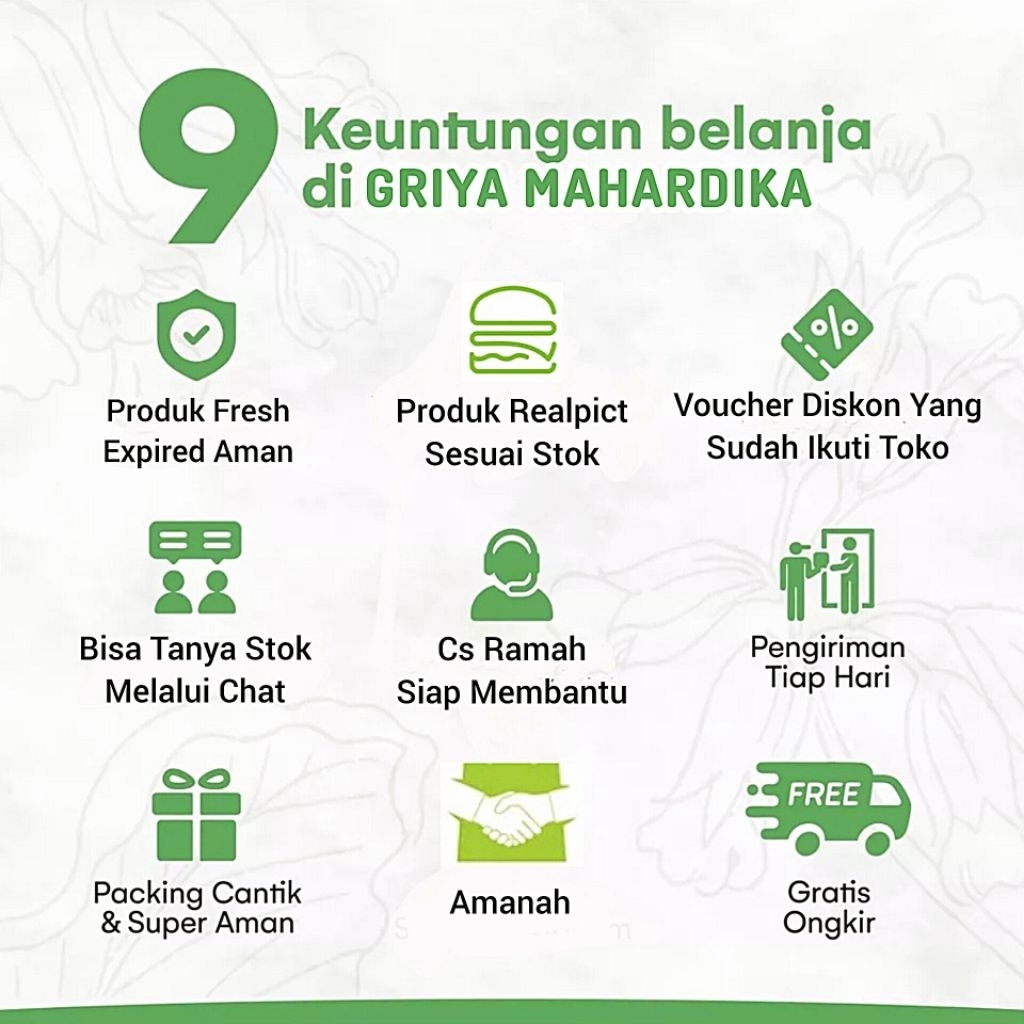 9 Keuntungan belanja di GRIYA MAHARDIKA

Produk Fresh Expired Aman

Produk Realpict Sesuai Stok

%

Voucher Diskon Yang Sudah Ikuti Toko

Bisa Tanya Stok Melalui Chat

Cs Ramah Siap Membantu

Pengiriman Tiap Hari

Packing Cantik & Super Aman

Amanah

FREE

Gratis Ongkir